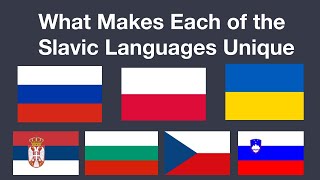 What Makes Each of the Slavic Languages Unique